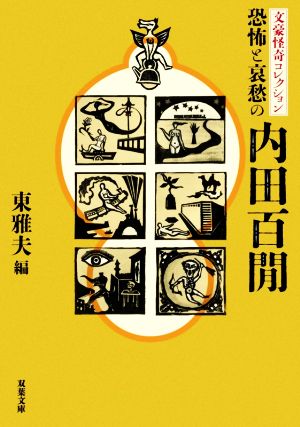 文豪怪奇コレクション

恐怖と哀愁の

内田百閒

東雅夫 編

双葉文庫